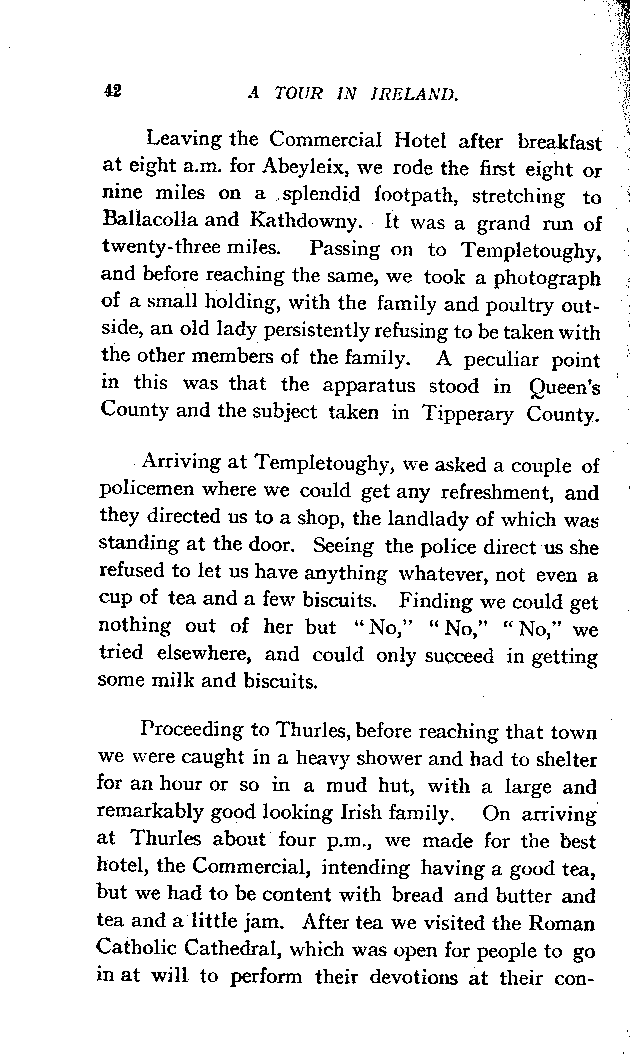 42 A TOUR IN IRELAND.

Leaving the Commercial Hotel after breakfast at eight a.m. for Abeyleix, we rode the first eight or nine miles on a splendid footpath, stretching to Ballacolla and Kathdowny. It was a grand run of twenty-three miles. Passing on to Templetoughy, and before reaching the same, we took a photograph of a small holding, with the family and poultry outside, an old lady persistently refusing to be taken with the other members of the family. A peculiar point in this was that the apparatus stood in Queen's County and the subject taken in Tipperary County.

Arriving at Templetoughy, we asked a couple of policemen where we could get any refreshment, and they directed us to a shop, the landlady of which was standing at the door. Seeing the police direct us she refused to let us have anything whatever, not even a cup of tea and a few biscuits. Finding we could get nothing out of her but "No," "No," "No," we tried elsewhere, and could only succeed in getting some milk and biscuits.

Proceeding to Thurles, before reaching that town we were caught in a heavy shower and had to shelter for an hour or so in a mud hut, with a large and remarkably good looking Irish family. On arriving at Thurles about four p.m., we made for the best hotel, the Commercial, intending having a good tea, but we had to be content with bread and butter and tea and a little jam. After tea we visited the Roman Catholic Cathedral, which was open for people to go in at will to perform their devotions at their con-